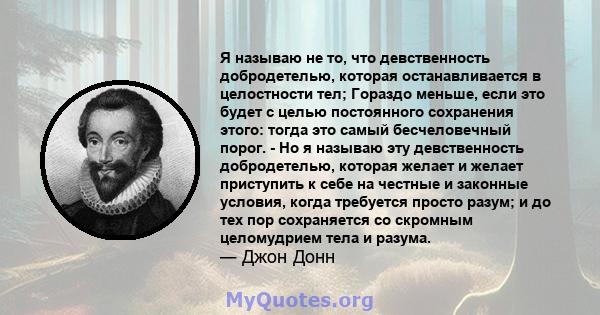 Я называю не то, что девственность добродетелью, которая останавливается в целостности тел; Гораздо меньше, если это будет с целью постоянного сохранения этого: тогда это самый бесчеловечный порог. - Но я называю эту девственность добродетелью, которая желает и желает приступить к себе на честные и законные условия, когда требуется просто разум; и до тех пор сохраняется со скромным целомудрием тела и разума.
— Джон Донн

MyQuotes.org